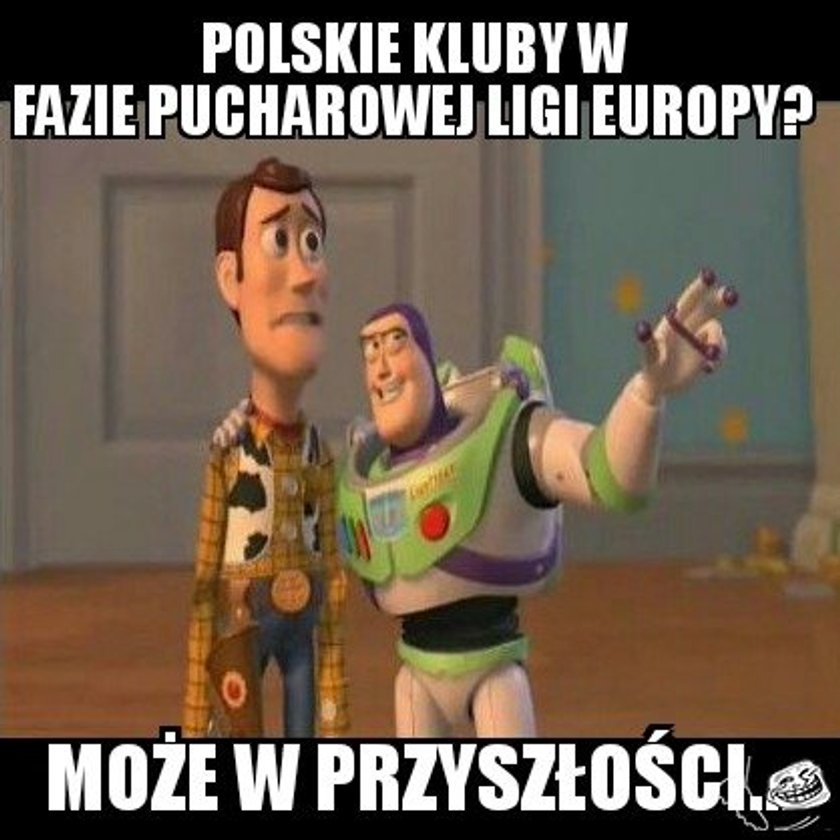 POLSKIE KLUBY W FAZIE PUCHAROWEJ LIGI EUROPY?

MOŻE W PRZYSZŁOŚCI.